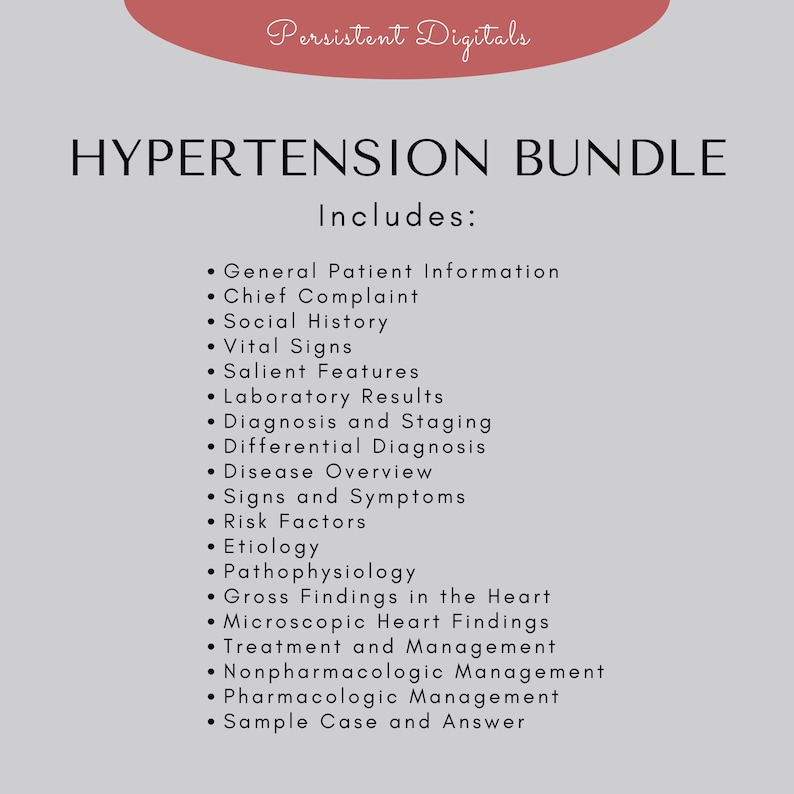 Persistent Digitals

HYPERTENSION BUNDLE

Includes:

• General Patient Information
• Chief Complaint
• Social History
• Vital Signs
• Salient Features
• Laboratory Results
• Diagnosis and Staging
• Differential Diagnosis
• Disease Overview
• Signs and Symptoms
• Risk Factors
• Etiology
• Pathophysiology
• Gross Findings in the Heart
• Microscopic Heart Findings
• Treatment and Management
• Nonpharmacologic Management
• Pharmacologic Management
• Sample Case and Answer